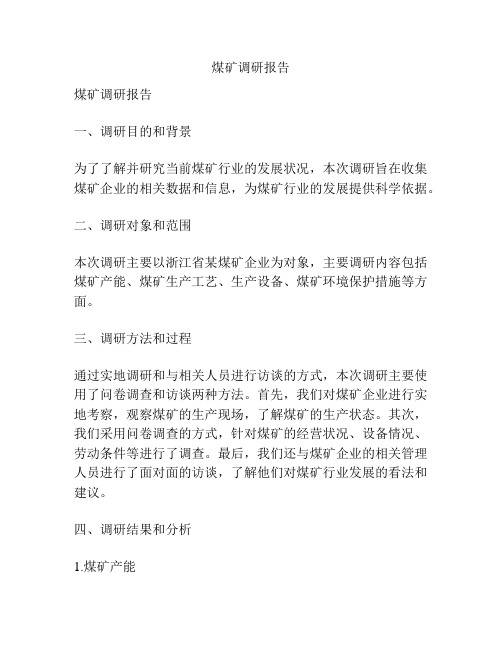 煤矿调研报告

煤矿调研报告

一、调研目的和背景

为了了解并研究当前煤矿行业的发展状况，本次调研旨在收集煤矿企业的相关数据和信息，为煤矿行业的发展提供科学依据。

二、调研对象和范围

本次调研主要以浙江省某煤矿企业为对象，主要调研内容包括煤矿产能、煤矿生产工艺、生产设备、煤矿环境保护措施等方面。

三、调研方法和过程

通过实地调研和与相关人员进行访谈的方式，本次调研主要使用了问卷调查和访谈两种方法。首先，我们对煤矿企业进行实地考察，观察煤矿的生产现场，了解煤矿的生产状态。其次，我们采用问卷调查的方式，针对煤矿的经营状况、设备情况、劳动条件等进行了调查。最后，我们还与煤矿企业的相关管理人员进行了面对面的访谈，了解他们对煤矿行业发展的看法和建议。

四、调研结果和分析

1.煤矿产能